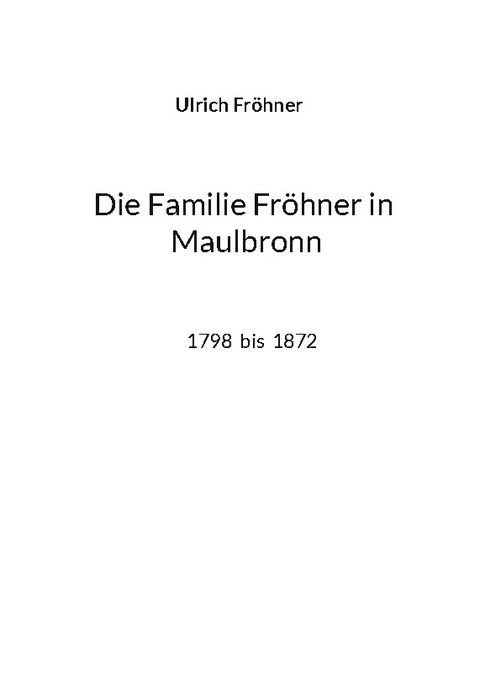 Ulrich Fröhner

Die Familie Fröhner in Maulbronn

1798 bis 1872